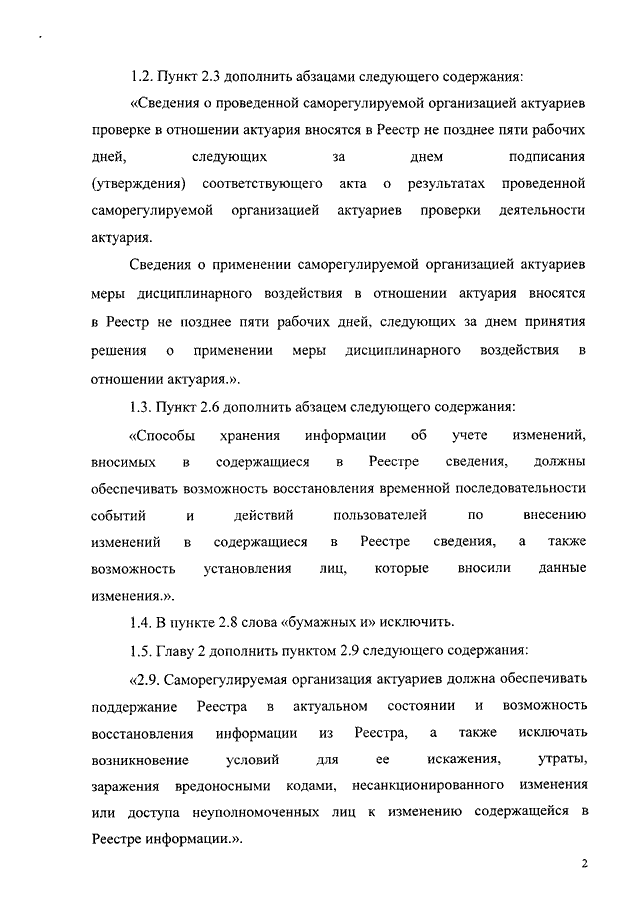 1.2. Пункт 2.3 дополнить абзацами следующего содержания:

«Сведения о проведенной саморегулируемой организацией актуариев проверке в отношении актуария вносятся в Реестр не позднее пяти рабочих дней, следующих за днем подписания (утверждения) соответствующего акта о результатах проведенной саморегулируемой организацией актуариев проверки деятельности актуария.

Сведения о применении саморегулируемой организацией актуариев меры дисциплинарного воздействия в отношении актуария вносятся в Реестр не позднее пяти рабочих дней, следующих за днем принятия решения о применении меры дисциплинарного воздействия в отношении актуария.».

1.3. Пункт 2.6 дополнить абзацем следующего содержания:

«Способы хранения информации об учете изменений, вносимых в содержащиеся в Реестре сведения, должны обеспечивать возможность восстановления временной последовательности событий и действий пользователей по внесению изменений в содержащиеся в Реестре сведения, а также возможность установления лиц, которые вносили данные изменения.».

1.4. В пункте 2.8 слова «бумажных и» исключить.

1.5. Главу 2 дополнить пунктом 2.9 следующего содержания:

«2.9. Саморегулируемая организация актуариев должна обеспечивать поддержание Реестра в актуальном состоянии и возможность восстановления информации из Реестра, а также исключать возникновение условий для ее искажения, утраты, заражения вредоносными кодами, несанкционированного изменения или доступа неуполномоченных лиц к изменению содержащейся в Реестре информации.».

2